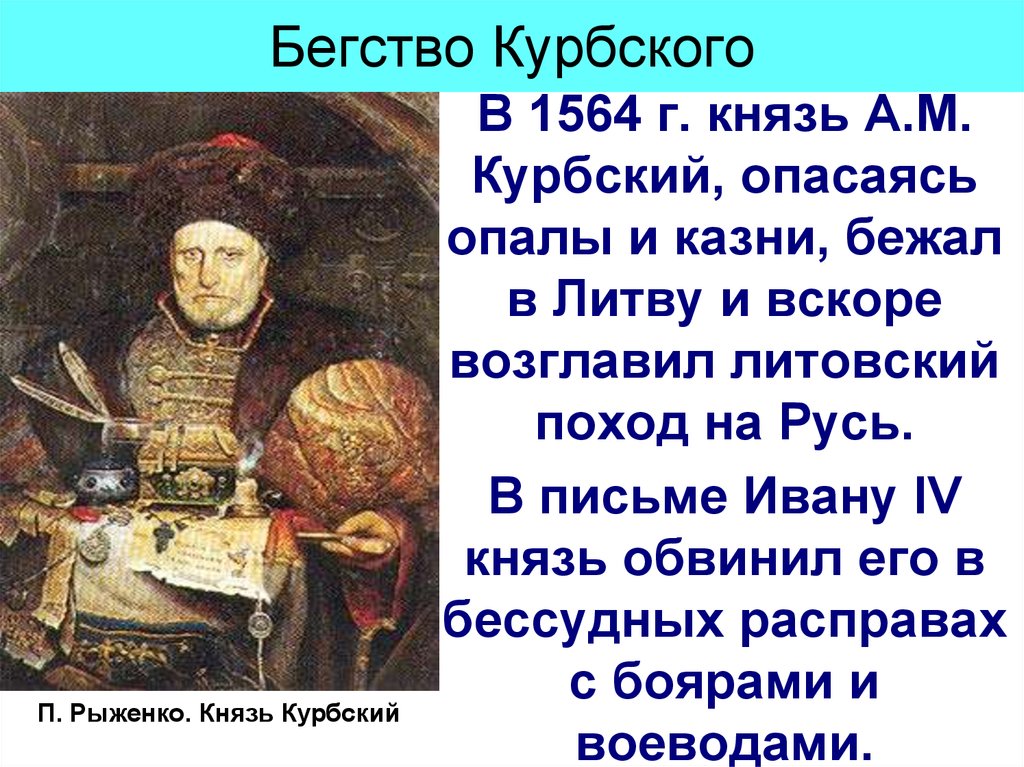 Бегство Курбского

В 1564 г. князь А.М. Курбский, опасаясь опалы и казни, бежал в Литву и вскоре возглавил литовский поход на Русь.

В письме Ивану IV князь обвинил его в бессудных расправах с боярами и воеводами.

П. Рыженко. Князь Курбский